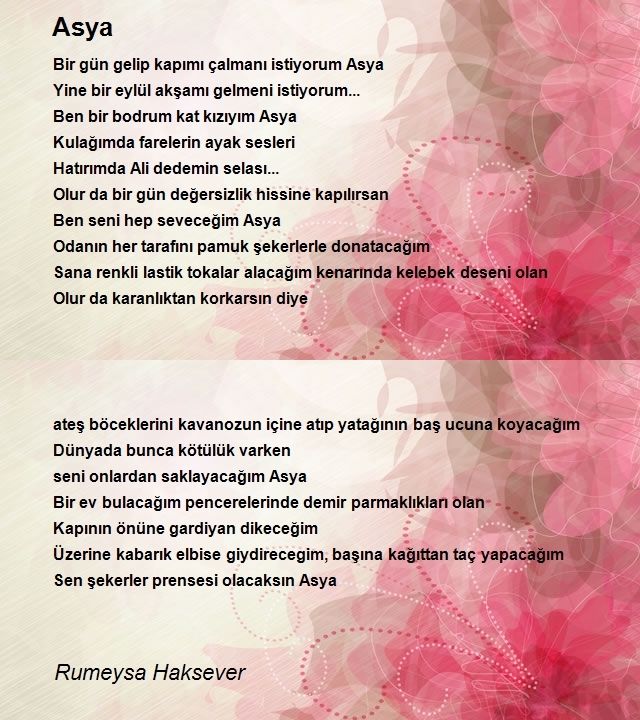 Asya

Bir gün gelip kapımı çalmanı istiyorum Asya
Yine bir eylül akşamı gelmeni istiyorum...
Ben bir bodrum kat kızıyım Asya
Kulağımda farelerin ayak sesleri
Hatırımda Ali dedemin selası...
Olur da bir gün değersizlik hissine kapılırsan
Ben seni hep seveceğim Asya
Odanın her tarafını pamuk şekerlerle donatacağım
Sana renkli lastik tokalar alacağım kenarında kelebek deseni olan
Olur da karanlıktan korkarsın diye

ateş böceklerini kavanozun içine atıp yatağının baş ucuna koyacağım
Dünyada bunca kötülük varken
seni onlardan saklayacağım Asya
Bir ev bulacağım pencerelerinde demir parmaklıkları olan
Kapının önüne gardiyan dikeceğim
Üzerine kabarık elbise giydirecegim, başına kağıttan taç yapacağım
Sen şekerler prensesi olacaksın Asya

Rumeysa Haksever